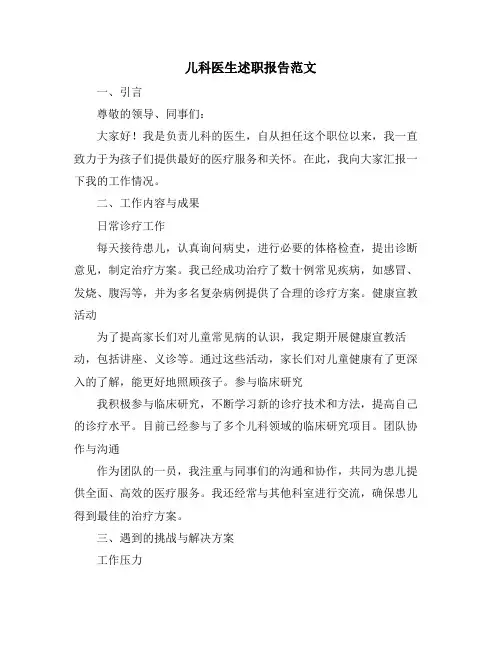 儿科医生述职报告范文

一、引言

尊敬的领导、同事们:

大家好！我是负责儿科的医生，自从担任这个职位以来，我一直致力于为孩子们提供最好的医疗服务和关怀。在此，我向大家汇报一下我的工作情况。

二、工作内容与成果

日常诊疗工作

每天接待患儿，认真询问病史，进行必要的体格检查，提出诊断意见，制定治疗方案。我已经成功治疗了数十例常见疾病，如感冒、发烧、腹泻等，并为多名复杂病例提供了合理的诊疗方案。健康宣教活动

为了提高家长们对儿童常见病的认识，我定期开展健康宣教活动，包括讲座、义诊等。通过这些活动，家长们对儿童健康有了更深入的了解，能更好地照顾孩子。参与临床研究

我积极参与临床研究，不断学习新的诊疗技术和方法，提高自己的诊疗水平。目前已经参与了多个儿科领域的临床研究项目。团队协作与沟通

作为团队的一员，我注重与同事们的沟通和协作，共同为患儿提供全面、高效的医疗服务。我还经常与其他科室进行交流，确保患儿得到最佳的治疗方案。

三、遇到的挑战与解决方案

工作压力